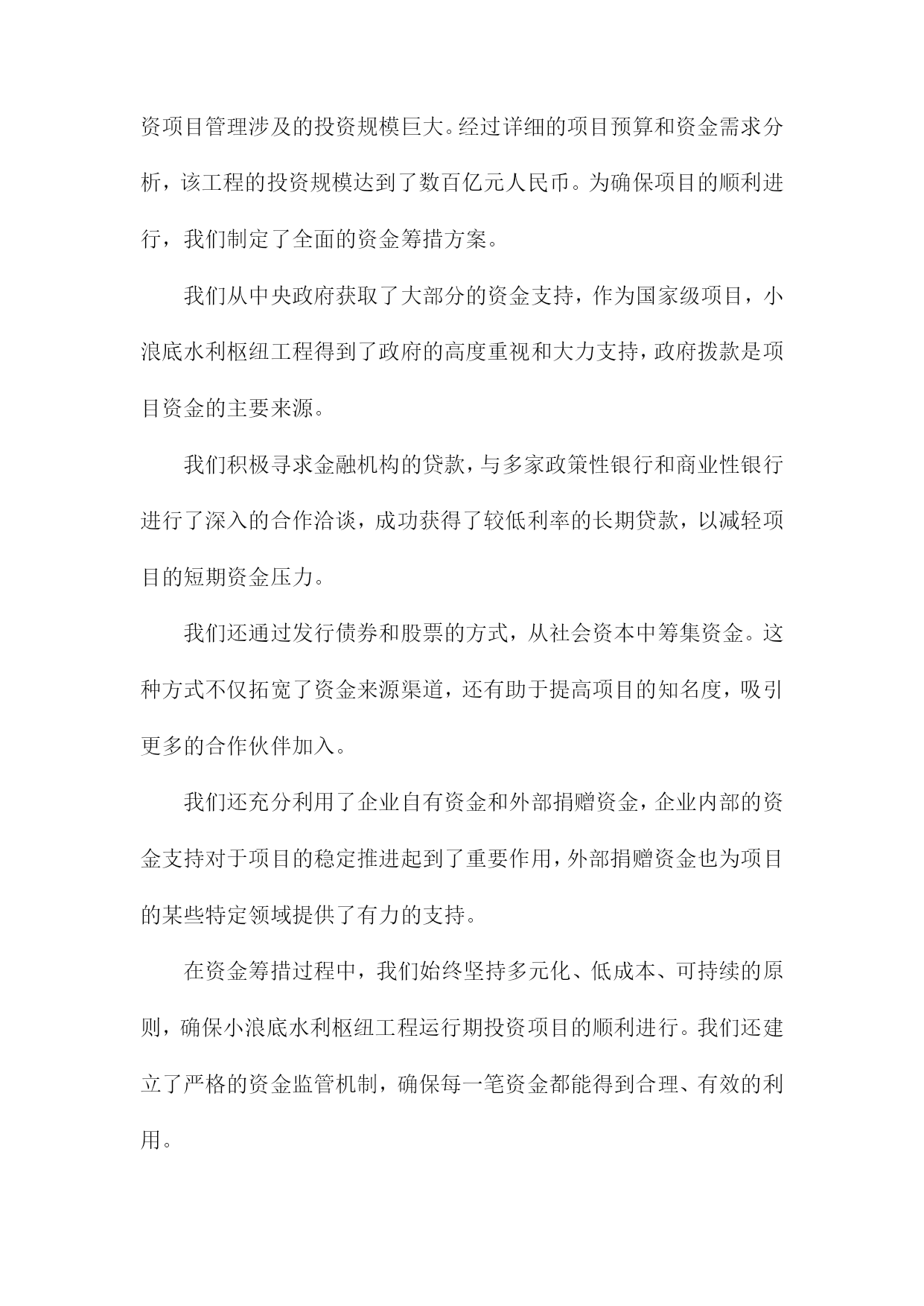 资项目管理涉及的投资规模巨大。经过详细的项目预算和资金需求分析，该工程的投资规模达到了数百亿元人民币。为确保项目的顺利进行，我们制定了全面的资金筹措方案。

我们从中央政府获取了大部分的资金支持，作为国家级项目，小浪底水利枢纽工程得到了政府的高度重视和大力支持，政府拨款是项目资金的主要来源。

我们积极寻求金融机构的贷款，与多家政策性银行和商业性银行进行了深入的合作洽谈，成功获得了较低利率的长期贷款，以减轻项目的短期资金压力。

我们还通过发行债券和股票的方式，从社会资本中筹集资金。这种方式不仅拓宽了资金来源渠道，还有助于提高项目的知名度，吸引更多的合作伙伴加入。

我们还充分利用了企业自有资金和外部捐赠资金，企业内部的资金支持对于项目的稳定推进起到了重要作用，外部捐赠资金也为项目的某些特定领域提供了有力的支持。

在资金筹措过程中，我们始终坚持多元化、低成本、可持续的原则，确保小浪底水利枢纽工程运行期投资项目的顺利进行。我们还建立了严格的资金监管机制，确保每一笔资金都能得到合理、有效的利用。